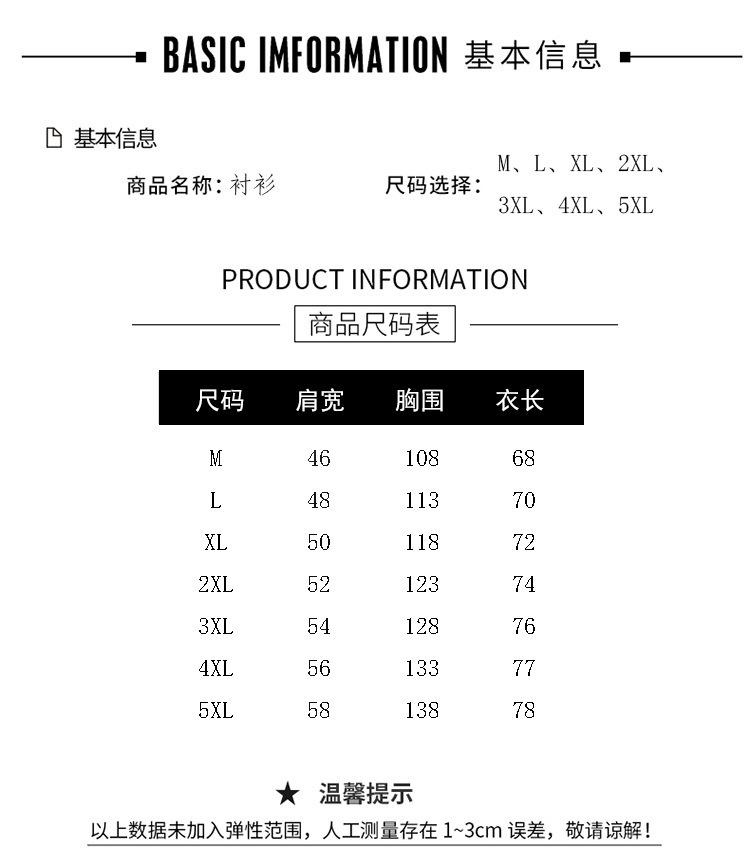 BASIC IMFORMATION 基本信息

基本信息

商品名称：衬衫

尺码选择：M、L、XL、2XL、3XL、4XL、5XL

PRODUCT INFORMATION

商品尺码表

| 尺码 | 肩宽 | 胸围 | 衣长 |
|---|---|---|---|
| M | 46 | 108 | 68 |
| L | 48 | 113 | 70 |
| XL | 50 | 118 | 72 |
| 2XL | 52 | 123 | 74 |
| 3XL | 54 | 128 | 76 |
| 4XL | 56 | 133 | 77 |
| 5XL | 58 | 138 | 78 |

★ 温馨提示

以上数据未加入弹性范围，人工测量存在1~3cm误差，敬请谅解！